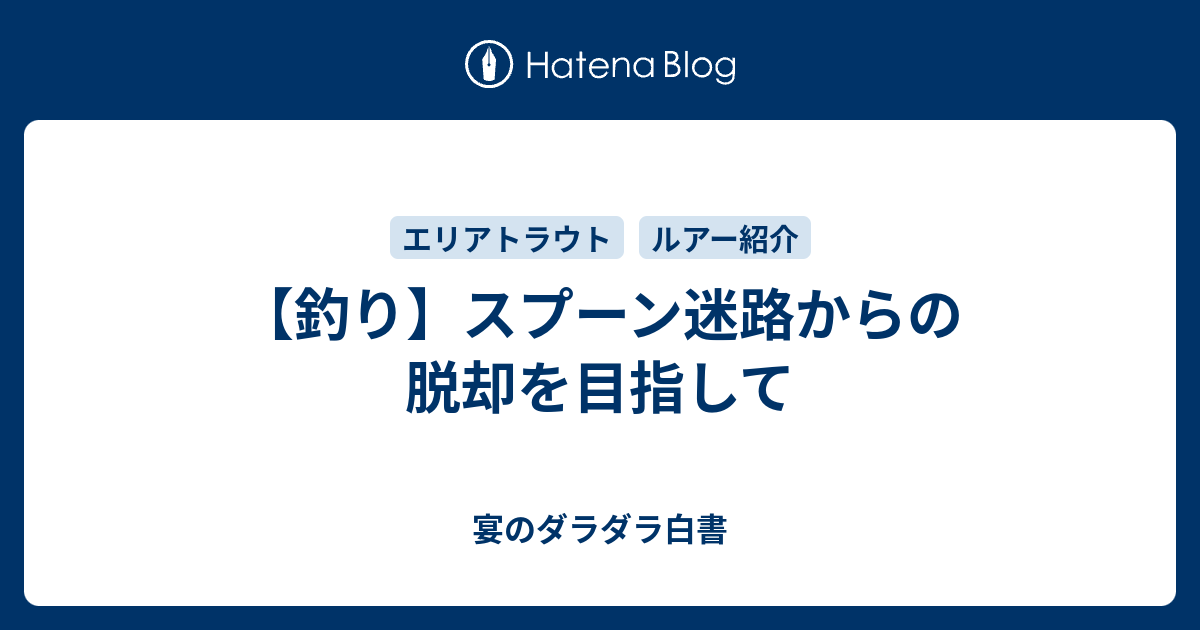 Hatena Blog

エリアトラウト

ルアー紹介

【釣り】スプーン迷路からの脱却を目指して

宴のダラダラ白書